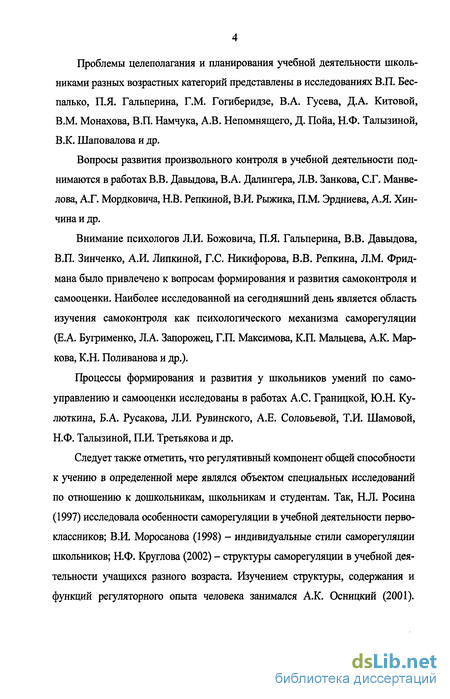 4

Проблемы целеполагания и планирования учебной деятельности школьниками разных возрастных категорий представлены в исследованиях В.П. Беспалько, П.Я. Гальперина, Г.М. Гогиберидзе, В.А. Гусева, Д.А. Китовой, В.М. Монахова, В.П. Намчука, А.В. Непомнящего, Д. Пойа, Н.Ф. Талызиной, В.К. Шаповалова и др.

Вопросы развития произвольного контроля в учебной деятельности поднимаются в работах В.В. Давыдова, В.А. Далингера, Л.В. Занкова, С.Г. Манвелова, А.Г. Мордковича, Н.В. Репкиной, В.И. Рыжика, П.М. Эрдниева, А.Я. Хинчина и др.

Внимание психологов Л.И. Божовича, П.Я. Гальперина, В.В. Давыдова, В.П. Зинченко, А.И. Липкиной, Г.С. Никифорова, В.В. Репкина, Л.М. Фридмана было привлечено к вопросам формирования и развития самоконтроля и самооценки. Наиболее исследованной на сегодняшний день является область изучения самоконтроля как психологического механизма саморегуляции (Е.А. Бугрименко, Л.А. Запорожец, Г.П. Максимова, К.П. Мальцева, А.К. Маркова, К.Н. Поливанова и др.).

Процессы формирования и развития у школьников умений по самоуправлению и самооценки исследованы в работах А.С. Границкой, Ю.Н. Кулюткина, Б.А. Русакова, Л.И. Рувинского, А.Е. Соловьевой, Т.И. Шамовой, Н.Ф. Талызиной, П.И. Третьякова и др.

Следует также отметить, что регулятивный компонент общей способности к учению в определенной мере являлся объектом специальных исследований по отношению к дошкольникам, школьникам и студентам. Так, Н.Л. Росина (1997) исследовала особенности саморегуляции в учебной деятельности первоклассников; В.И. Моросанова (1998) – индивидуальные стили саморегуляции школьников; Н.Ф. Круглова (2002) – структуры саморегуляции в учебной деятельности учащихся разного возраста. Изучением структуры, содержания и функций регуляторного опыта человека занимался А.К. Осницкий (2001).

dsLib.net
библиотека диссертаций